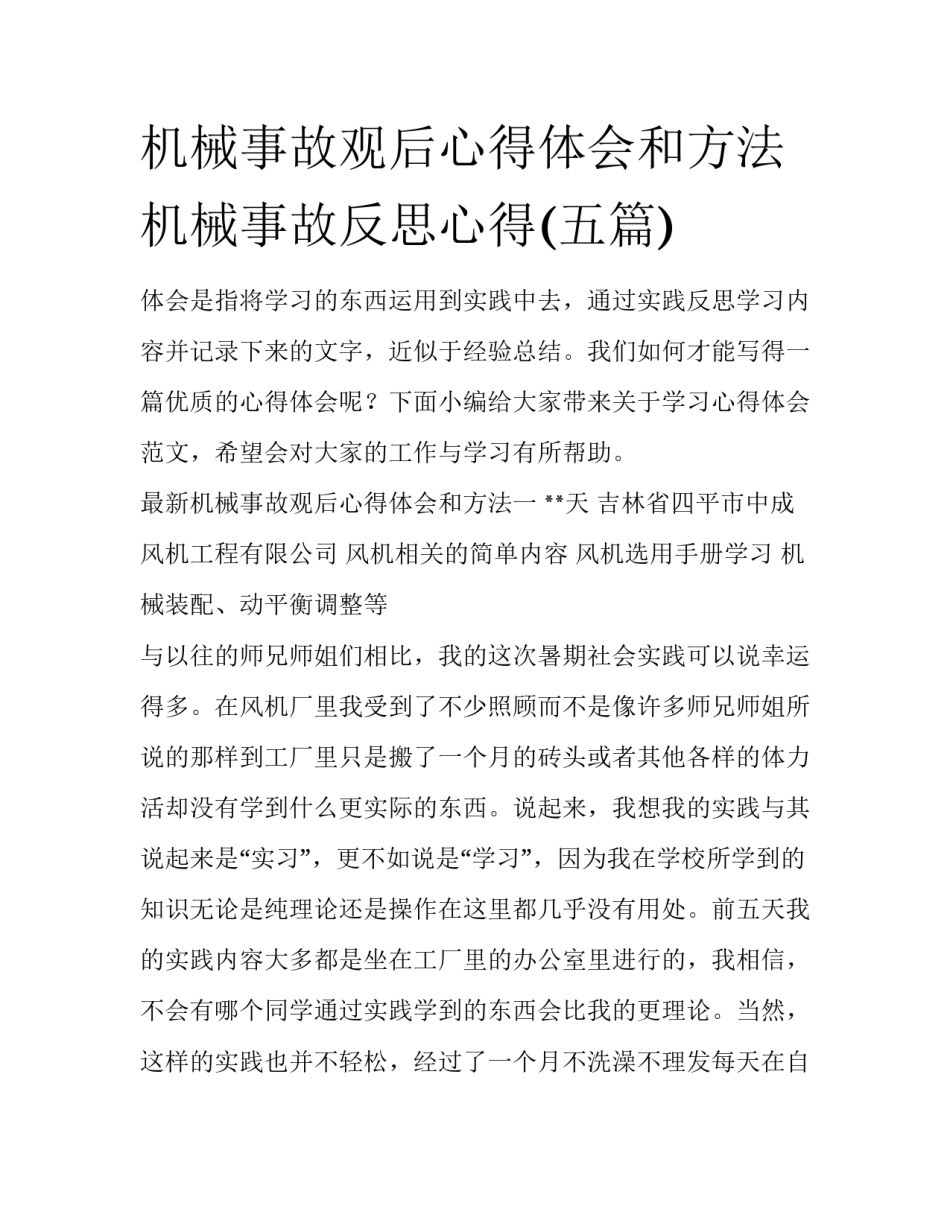 机械事故观后心得体会和方法 机械事故反思心得(五篇)

体会是指将学习的东西运用到实践中去，通过实践反思学习内容并记录下来的文字，近似于经验总结。我们如何才能写得一篇优质的心得体会呢？下面小编给大家带来关于学习心得体会范文，希望会对大家的工作与学习有所帮助。

最新机械事故观后心得体会和方法一 **天 吉林省四平市中成风机工程有限公司 风机相关的简单内容 风机选用手册学习 机械装配、动平衡调整等

与以往的师兄师姐们相比，我的这次暑期社会实践可以说幸运得多。在风机厂里我受到了不少照顾而不是像许多师兄师姐所说的那样到工厂里只是搬了一个月的砖头或者其他各样的体力活却没有学到什么更实际的东西。说起来，我想我的实践与其说起来是“实习”，更不如说是“学习”，因为我在学校所学到的知识无论是纯理论还是操作在这里都几乎没有用处。前五天我的实践内容大多都是坐在工厂里的办公室里进行的，我相信，不会有哪个同学通过实践学到的东西会比我的更理论。当然，这样的实践也并不轻松，经过了一个月不洗澡不理发每天在自